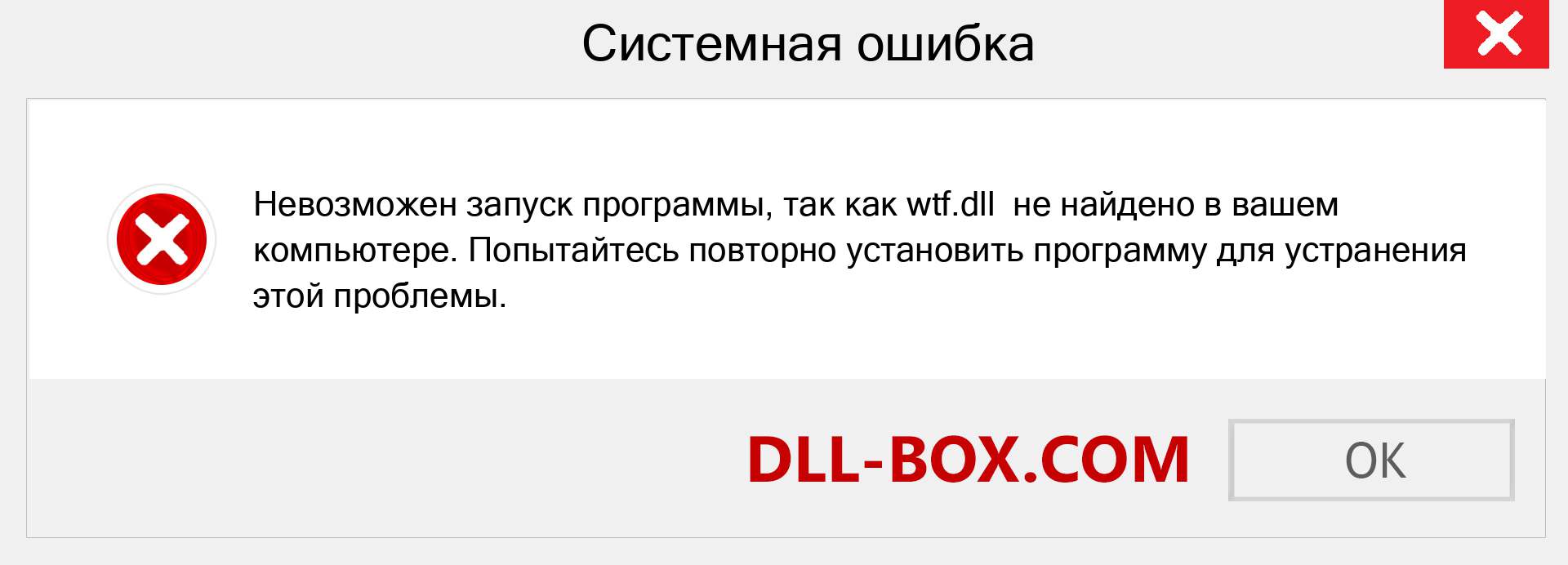 Системная ошибка

Невозможен запуск программы, так как wtf.dll  не найдено в вашем компьютере. Попытайтесь повторно установить программу для устранения этой проблемы.

DLL-BOX.COM

OK